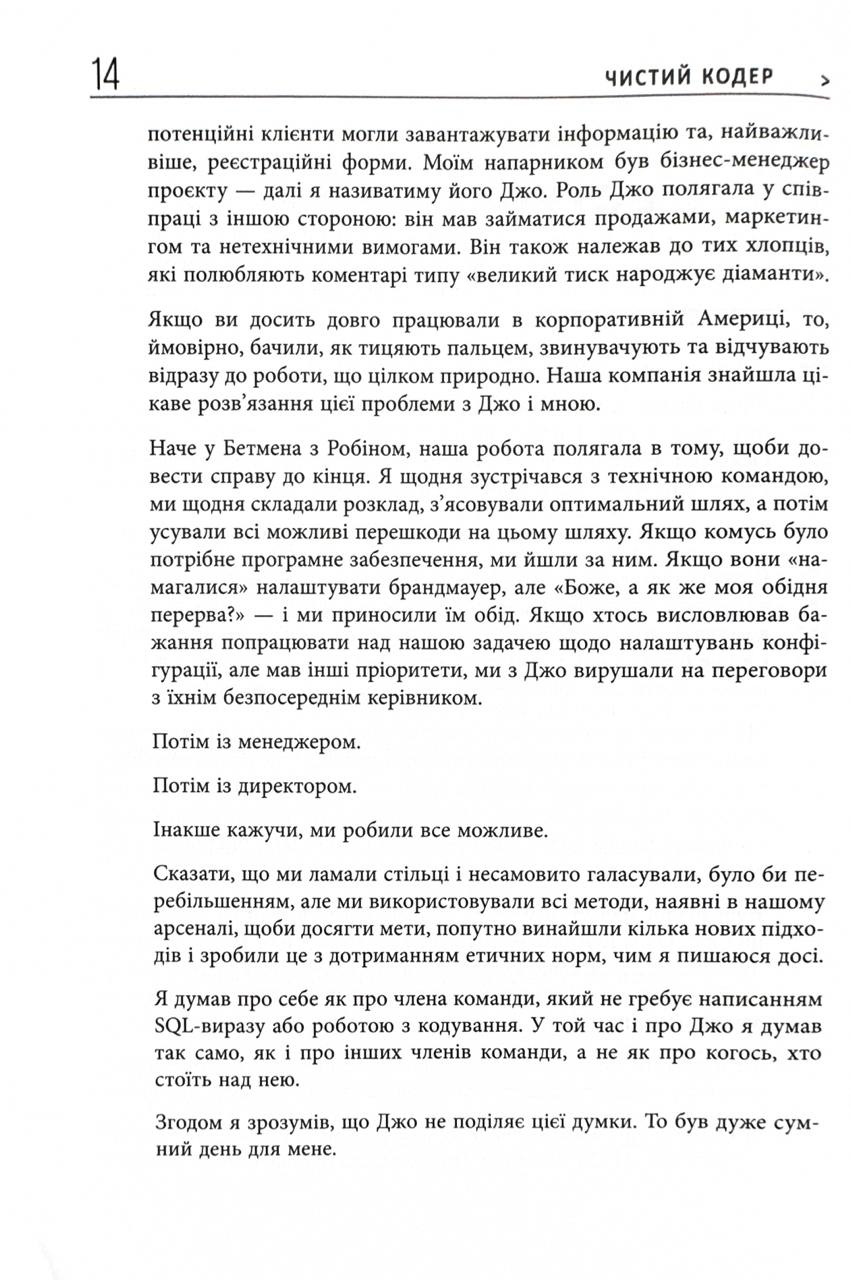 14 ЧИСТИЙ КОДЕР >

потенційні клієнти могли завантажувати інформацію та, найважливіше, реєстраційні форми. Моїм напарником був бізнес-менеджер проєкту — далі я називатиму його Джо. Роль Джо полягала у співпраці з іншою стороною: він мав займатися продажами, маркетингом та нетехнічними вимогами. Він також належав до тих хлопців, які полюбляють коментарі типу «великий тиск народжує діаманти».

Якщо ви досить довго працювали в корпоративній Америці, то, ймовірно, бачили, як тицяють пальцем, звинувачують та відчувають відразу до роботи, що цілком природно. Наша компанія знайшла цікаве розв'язання цієї проблеми з Джо і мною.

Наче у Бетмена з Робіном, наша робота полягала в тому, щоби довести справу до кінця. Я щодня зустрічався з технічною командою, ми щодня складали розклад, з'ясовували оптимальний шлях, а потім усували всі можливі перешкоди на цьому шляху. Якщо комусь було потрібне програмне забезпечення, ми йшли за ним. Якщо вони «намагалися» налаштувати брандмауер, але «Боже, а як же моя обідня перерва?» — і ми приносили їм обід. Якщо хтось висловлював бажання попрацювати над нашою задачею щодо налаштувань конфігурації, але мав інші пріоритети, ми з Джо вирушали на переговори з їхнім безпосереднім керівником.

Потім із менеджером.

Потім із директором.

Інакше кажучи, ми робили все можливе.

Сказати, що ми ламали стільці і несамовито галасували, було би перебільшенням, але ми використовували всі методи, наявні в нашому арсеналі, щоби досягти мети, попутно винайшли кілька нових підходів і зробили це з дотриманням етичних норм, чим я пишаюся досі.

Я думав про себе як про члена команди, який не гребує написанням SQL-виразу або роботою з кодування. У той час і про Джо я думав так само, як і про інших членів команди, а не як про когось, хто стоїть над нею.

Згодом я зрозумів, що Джо не поділяє цієї думки. То був дуже сумний день для мене.